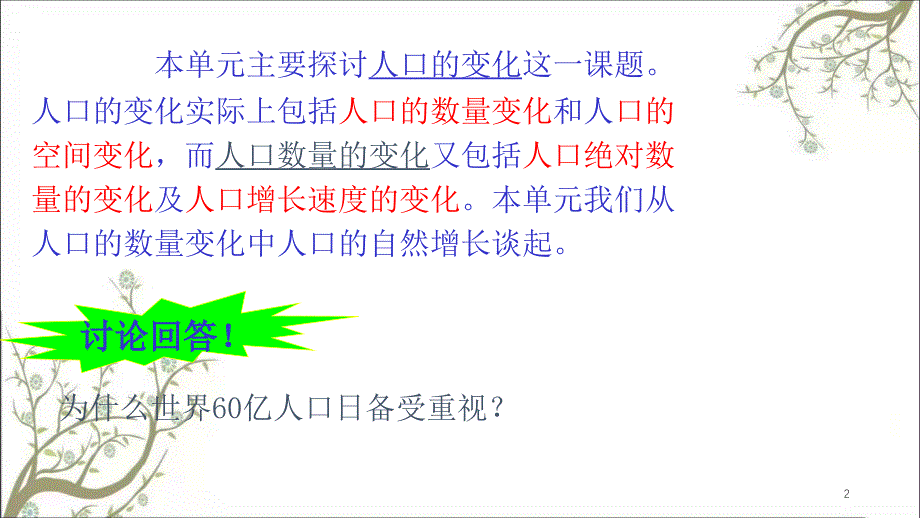 本单元主要探讨人口的变化这一课题。人口的变化实际上包括人口的数量变化和人口的空间变化，而人口数量的变化又包括人口绝对数量的变化及人口增长速度的变化。本单元我们从人口的数量变化中人口的自然增长谈起。

讨论回答！

为什么世界60亿人口日备受重视？

2